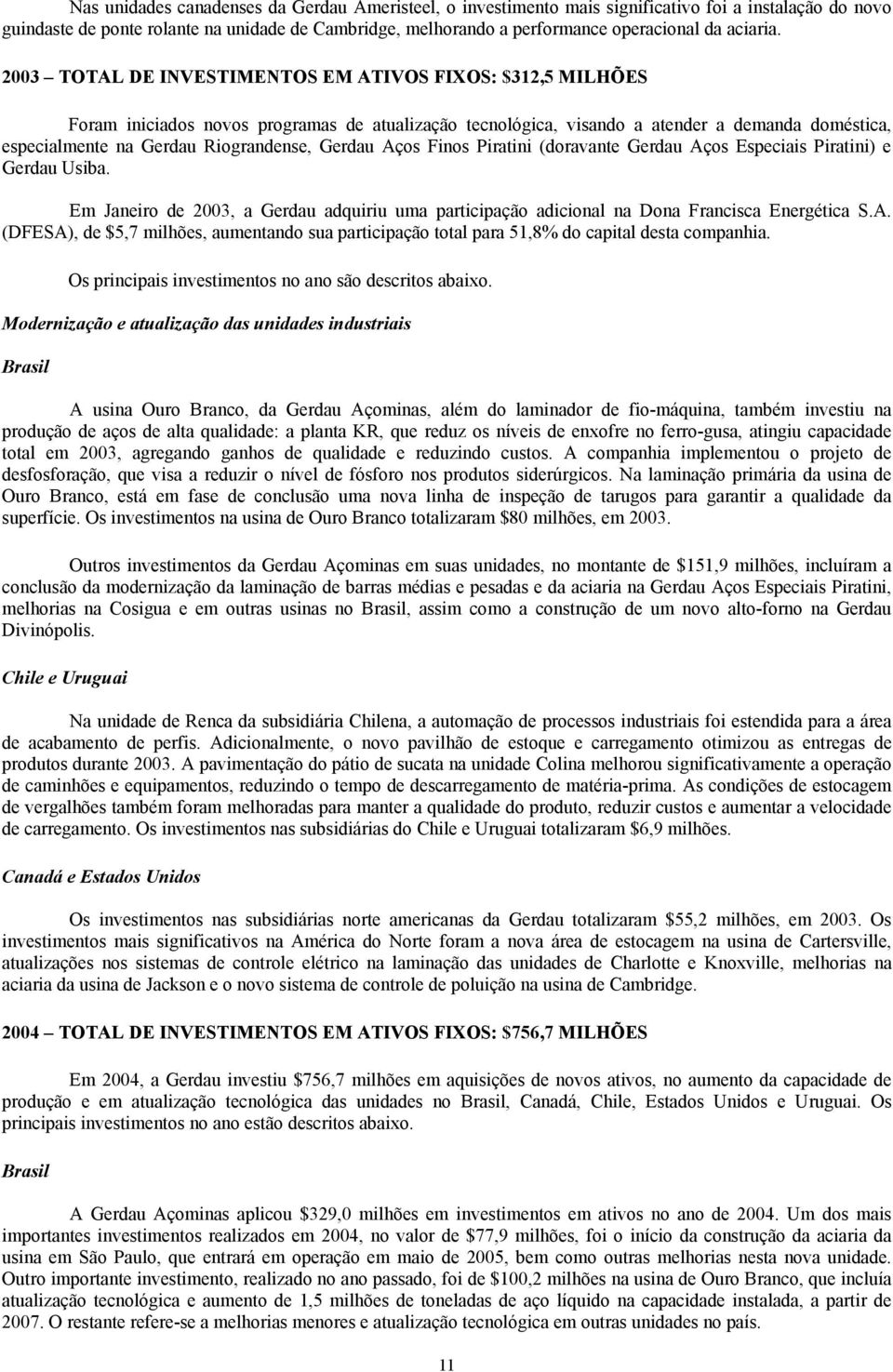 Nas unidades canadenses da Gerdau Ameristeel, o investimento mais significativo foi a instalação do novo guindaste de ponte rolante na unidade de Cambridge, melhorando a performance operacional da aciaria.

2003 – TOTAL DE INVESTIMENTOS EM ATIVOS FIXOS: $312,5 MILHÕES

Foram iniciados novos programas de atualização tecnológica, visando a atender a demanda doméstica, especialmente na Gerdau Riograndense, Gerdau Aços Finos Piratini (doravante Gerdau Aços Especiais Piratini) e Gerdau Usiba.

Em Janeiro de 2003, a Gerdau adquiriu uma participação adicional na Dona Francisca Energética S.A. (DFESA), de $5,7 milhões, aumentando sua participação total para 51,8% do capital desta companhia.

Os principais investimentos no ano são descritos abaixo.

Modernização e atualização das unidades industriais

Brasil

A usina Ouro Branco, da Gerdau Açominas, além do laminador de fio-máquina, também investiu na produção de aços de alta qualidade: a planta KR, que reduz os níveis de enxofre no ferro-gusa, atingiu capacidade total em 2003, agregando ganhos de qualidade e reduzindo custos. A companhia implementou o projeto de desfosforação, que visa a reduzir o nível de fósforo nos produtos siderúrgicos. Na laminação primária da usina de Ouro Branco, está em fase de conclusão uma nova linha de inspeção de tarugos para garantir a qualidade da superfície. Os investimentos na usina de Ouro Branco totalizaram $80 milhões, em 2003.

Outros investimentos da Gerdau Açominas em suas unidades, no montante de $151,9 milhões, incluíram a conclusão da modernização da laminação de barras médias e pesadas e da aciaria na Gerdau Aços Especiais Piratini, melhorias na Cosigua e em outras usinas no Brasil, assim como a construção de um novo alto-forno na Gerdau Divinópolis.

Chile e Uruguai

Na unidade de Renca da subsidiária Chilena, a automação de processos industriais foi estendida para a área de acabamento de perfis. Adicionalmente, o novo pavilhão de estoque e carregamento otimizou as entregas de produtos durante 2003. A pavimentação do pátio de sucata na unidade Colina melhorou significativamente a operação de caminhões e equipamentos, reduzindo o tempo de descarregamento de matéria-prima. As condições de estocagem de vergalhões também foram melhoradas para manter a qualidade do produto, reduzir custos e aumentar a velocidade de carregamento. Os investimentos nas subsidiárias do Chile e Uruguai totalizaram $6,9 milhões.

Canadá e Estados Unidos

Os investimentos nas subsidiárias norte americanas da Gerdau totalizaram $55,2 milhões, em 2003. Os investimentos mais significativos na América do Norte foram a nova área de estocagem na usina de Cartersville, atualizações nos sistemas de controle elétrico na laminação das unidades de Charlotte e Knoxville, melhorias na aciaria da usina de Jackson e o novo sistema de controle de poluição na usina de Cambridge.

2004 – TOTAL DE INVESTIMENTOS EM ATIVOS FIXOS: $756,7 MILHÕES

Em 2004, a Gerdau investiu $756,7 milhões em aquisições de novos ativos, no aumento da capacidade de produção e em atualização tecnológica das unidades no Brasil, Canadá, Chile, Estados Unidos e Uruguai. Os principais investimentos no ano estão descritos abaixo.

Brasil

A Gerdau Açominas aplicou $329,0 milhões em investimentos em ativos no ano de 2004. Um dos mais importantes investimentos realizados em 2004, no valor de $77,9 milhões, foi o início da construção da aciaria da usina em São Paulo, que entrará em operação em maio de 2005, bem como outras melhorias nesta nova unidade. Outro importante investimento, realizado no ano passado, foi de $100,2 milhões na usina de Ouro Branco, que incluía atualização tecnológica e aumento de 1,5 milhões de toneladas de aço líquido na capacidade instalada, a partir de 2007. O restante refere-se a melhorias menores e atualização tecnológica em outras unidades no país.

11